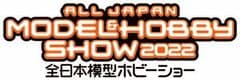 ALL JAPAN
MODEL & HOBBY
SHOW 2022
全日本模型ホビーショー